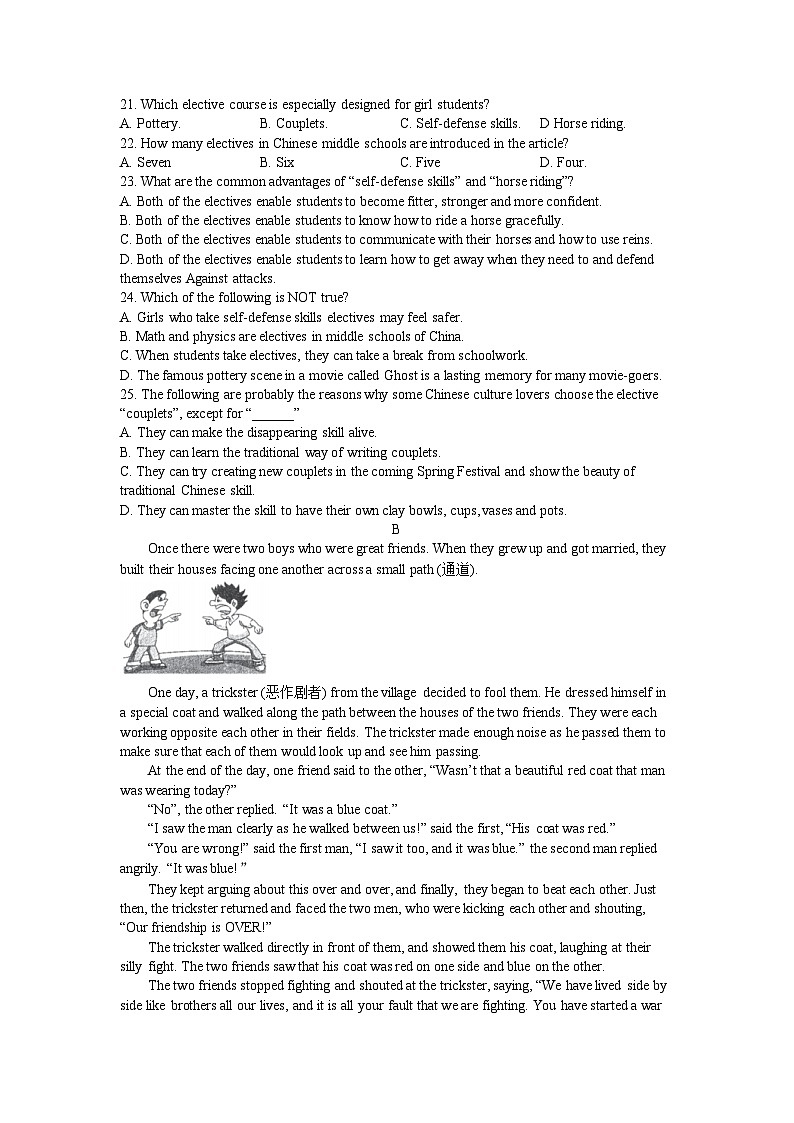 21. Which elective course is especially designed for girl students?
A. Pottery.　　B. Couplets.　　C. Self-defense skills.　　D Horse riding.
22. How many electives in Chinese middle schools are introduced in the article?
A. Seven　　B. Six　　C. Five　　D. Four.
23. What are the common advantages of “self-defense skills” and “horse riding”?
A. Both of the electives enable students to become fitter, stronger and more confident.
B. Both of the electives enable students to know how to ride a horse gracefully.
C. Both of the electives enable students to communicate with their horses and how to use reins.
D. Both of the electives enable students to learn how to get away when they need to and defend themselves Against attacks.
24. Which of the following is NOT true?
A. Girls who take self-defense skills electives may feel safer.
B. Math and physics are electives in middle schools of China.
C. When students take electives, they can take a break from schoolwork.
D. The famous pottery scene in a movie called Ghost is a lasting memory for many movie-goers.
25. The following are probably the reasons why some Chinese culture lovers choose the elective “couplets”, except for “______”
A. They can make the disappearing skill alive.
B. They can learn the traditional way of writing couplets.
C. They can try creating new couplets in the coming Spring Festival and show the beauty of traditional Chinese skill.
D. They can master the skill to have their own clay bowls, cups, vases and pots.

B

Once there were two boys who were great friends. When they grew up and got married, they built their houses facing one another across a small path (通道).

One day, a trickster (恶作剧者) from the village decided to fool them. He dressed himself in a special coat and walked along the path between the houses of the two friends. They were each working opposite each other in their fields. The trickster made enough noise as he passed them to make sure that each of them would look up and see him passing.

At the end of the day, one friend said to the other, “Wasn’t that a beautiful red coat that man was wearing today?”

“No”, the other replied. “It was a blue coat.”

“I saw the man clearly as he walked between us!” said the first, “His coat was red.”

“You are wrong!” said the first man, “I saw it too, and it was blue.” the second man replied angrily. “It was blue! ”

They kept arguing about this over and over, and finally, they began to beat each other. Just then, the trickster returned and faced the two men, who were kicking each other and shouting, “Our friendship is OVER!”

The trickster walked directly in front of them, and showed them his coat, laughing at their silly fight. The two friends saw that his coat was red on one side and blue on the other.

The two friends stopped fighting and shouted at the trickster, saying, “We have lived side by side like brothers all our lives, and it is all your fault that we are fighting. You have started a war